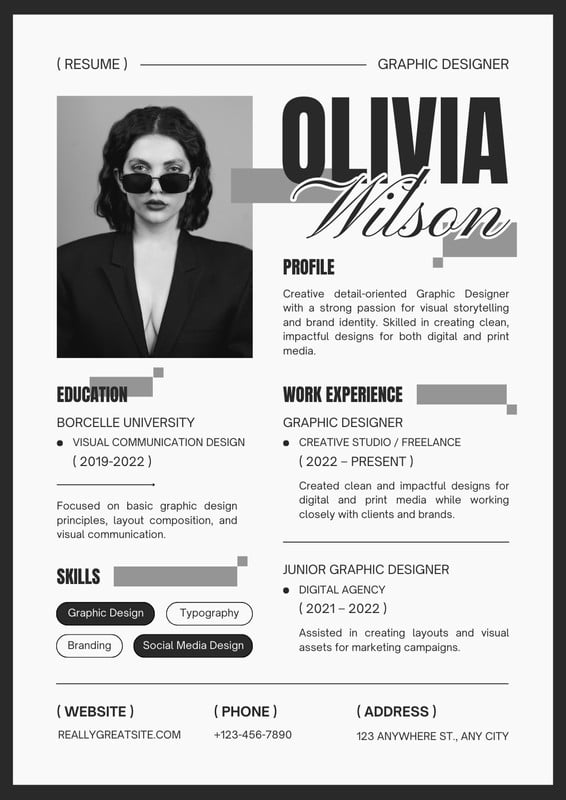 ( RESUME )

GRAPHIC DESIGNER

OLIVIA
Wilson

PROFILE

Creative detail-oriented Graphic Designer with a strong passion for visual storytelling and brand identity. Skilled in creating clean, impactful designs for both digital and print media.

EDUCATION

BORCELLE UNIVERSITY

• VISUAL COMMUNICATION DESIGN

( 2019-2022 )

Focused on basic graphic design principles, layout composition, and visual communication.

SKILLS

Graphic Design
Typography
Branding
Social Media Design

WORK EXPERIENCE

GRAPHIC DESIGNER

• CREATIVE STUDIO / FREELANCE

( 2022 – PRESENT )

Created clean and impactful designs for digital and print media while working closely with clients and brands.

JUNIOR GRAPHIC DESIGNER

• DIGITAL AGENCY

( 2021 – 2022 )

Assisted in creating layouts and visual assets for marketing campaigns.

( WEBSITE )
REALLYGREATSITE.COM

( PHONE )
+123-456-7890

( ADDRESS )
123 ANYWHERE ST., ANY CITY